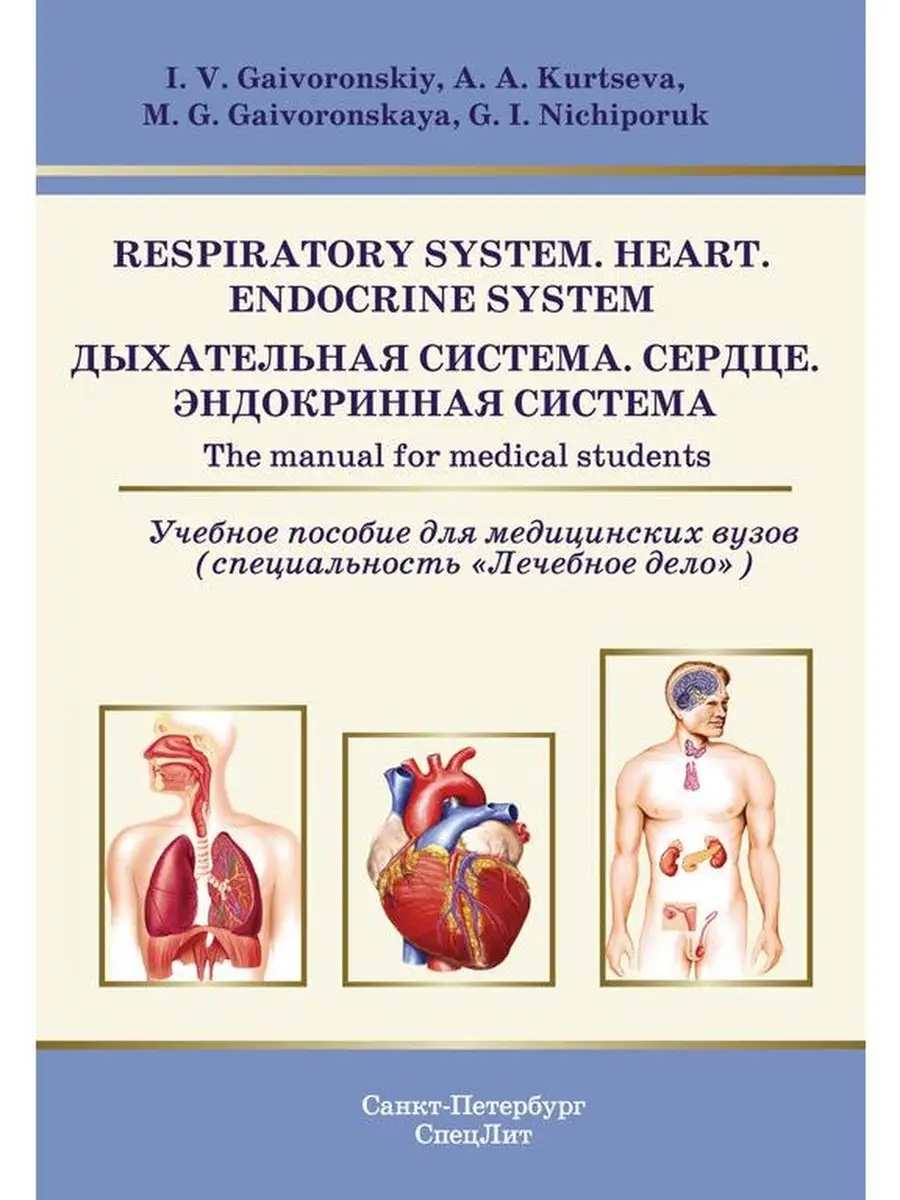 I. V. Gaivoronskiy, A. A. Kurtseva,
M. G. Gaivoronskaya, G. I. Nichiporuk

RESPIRATORY SYSTEM. HEART.
ENDOCRINE SYSTEM

ДЫХАТЕЛЬНАЯ СИСТЕМА. СЕРДЦЕ.
ЭНДОКРИННАЯ СИСТЕМА

The manual for medical students

Учебное пособие для медицинских вузов
(специальность «Лечебное дело»)

Санкт-Петербург
СпецЛит